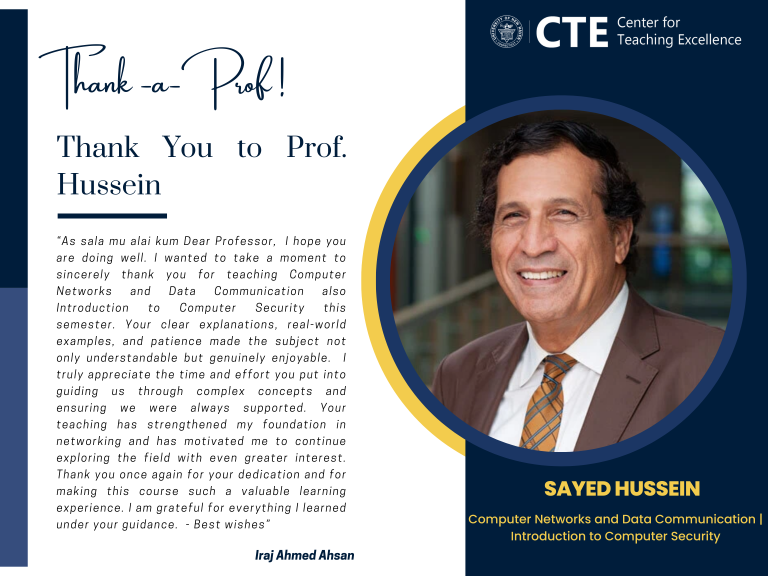 CTE Center for Teaching Excellence

Thank -a- Prof!

Thank You to Prof. Hussein

"As sala mu alai kum Dear Professor, I hope you are doing well. I wanted to take a moment to sincerely thank you for teaching Computer Networks and Data Communication also Introduction to Computer Security this semester. Your clear explanations, real-world examples, and patience made the subject not only understandable but genuinely enjoyable. I truly appreciate the time and effort you put into guiding us through complex concepts and ensuring we were always supported. Your teaching has strengthened my foundation in networking and has motivated me to continue exploring the field with even greater interest. Thank you once again for your dedication and for making this course such a valuable learning experience. I am grateful for everything I learned under your guidance. - Best wishes"

Iraj Ahmed Ahsan

SAYED HUSSEIN

Computer Networks and Data Communication | Introduction to Computer Security